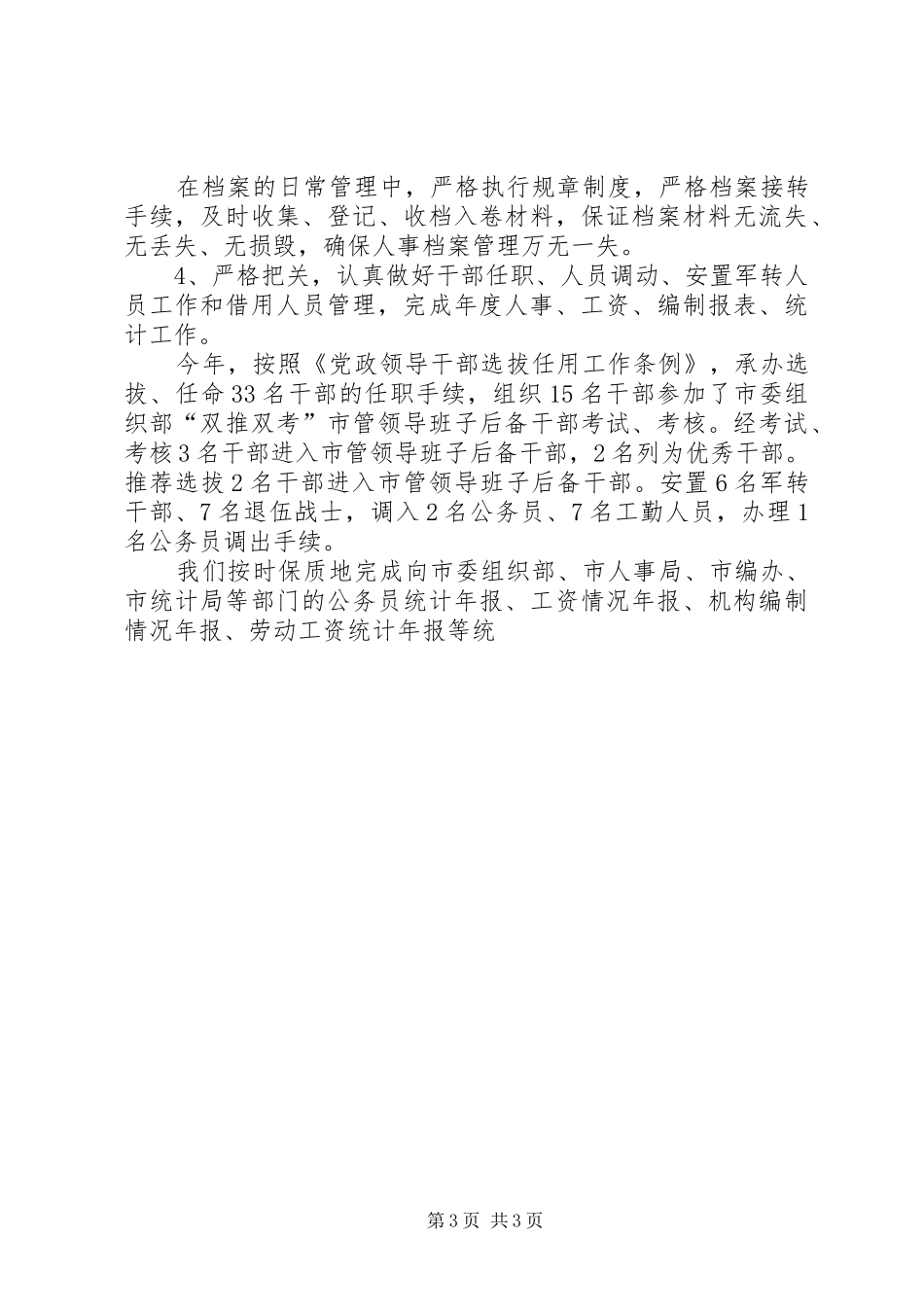 在档案的日常管理中，严格执行规章制度，严格档案接转手续，及时收集、登记、收档入卷材料，保证档案材料无流失、无丢失、无损毁，确保人事档案管理万无一失。

4、严格把关，认真做好干部任职、人员调动、安置军转人员工作和借用人员管理，完成年度人事、工资、编制报表、统计工作。

今年，按照《党政领导干部选拔任用工作条例》，承办选拔、任命33名干部的任职手续，组织15名干部参加了市委组织部“双推双考”市管领导班子后备干部考试、考核。经考试、考核3名干部进入市管领导班子后备干部，2名列为优秀干部。推荐选拔2名干部进入市管领导班子后备干部。安置6名军转干部、7名退伍战士，调入2名公务员、7名工勤人员，办理1名公务员调出手续。

我们按时保质地完成向市委组织部、市人事局、市编办、市统计局等部门的公务员统计年报、工资情况年报、机构编制情况年报、劳动工资统计年报等统

第3页 共3页